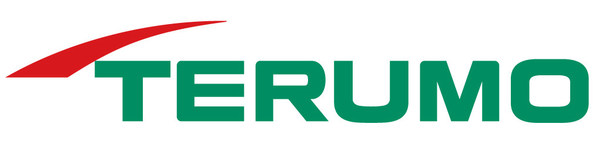 TERUMO